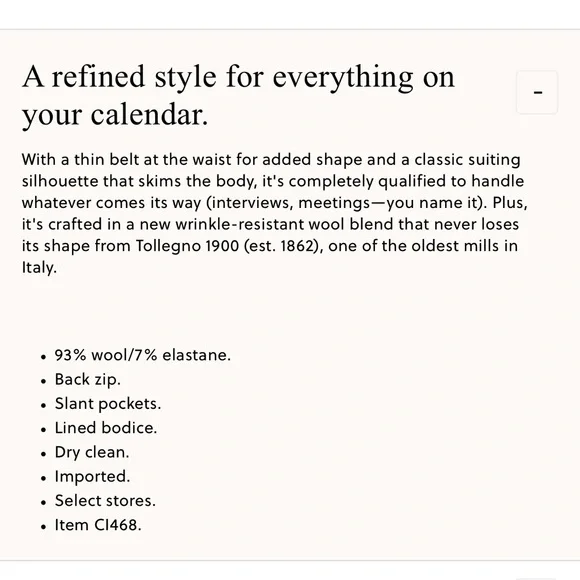 A refined style for everything on your calendar.

-

With a thin belt at the waist for added shape and a classic suiting silhouette that skims the body, it's completely qualified to handle whatever comes its way (interviews, meetings—you name it). Plus, it's crafted in a new wrinkle-resistant wool blend that never loses its shape from Tollegno 1900 (est. 1862), one of the oldest mills in Italy.

- 93% wool/7% elastane.
- Back zip.
- Slant pockets.
- Lined bodice.
- Dry clean.
- Imported.
- Select stores.
- Item CI468.